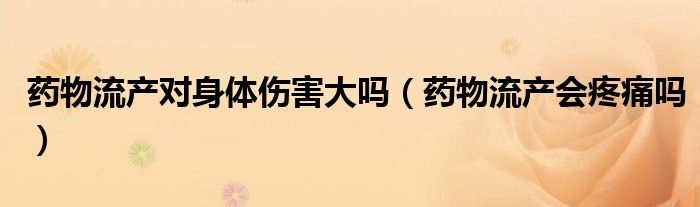 药物流产对身体伤害大吗（药物流产会疼痛吗）